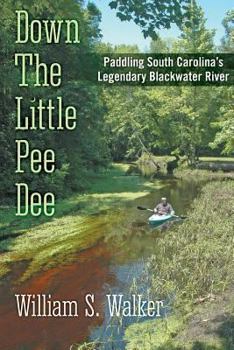 Down
The
Little
Pee
Dee

Paddling South Carolina's Legendary Blackwater River

William S. Walker